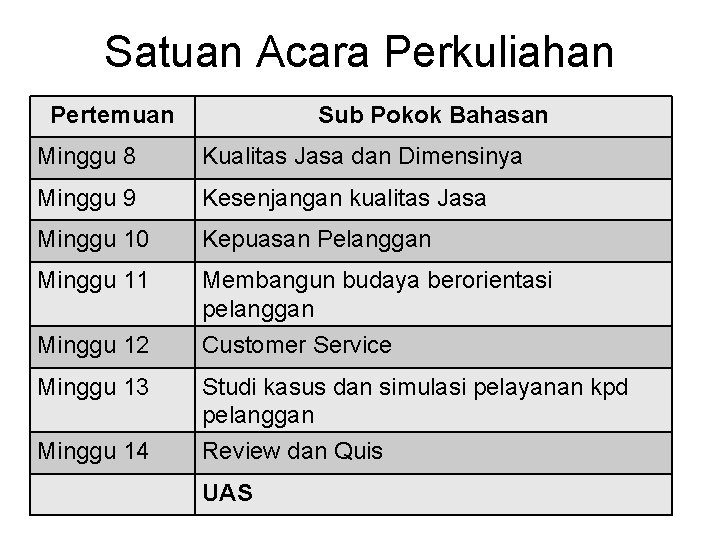 Satuan Acara Perkuliahan

| Pertemuan | Sub Pokok Bahasan |
|---|---|
| Minggu 8 | Kualitas Jasa dan Dimensinya |
| Minggu 9 | Kesenjangan kualitas Jasa |
| Minggu 10 | Kepuasan Pelanggan |
| Minggu 11 | Membangun budaya berorientasi pelanggan |
| Minggu 12 | Customer Service |
| Minggu 13 | Studi kasus dan simulasi pelayanan kpd pelanggan |
| Minggu 14 | Review dan Quis |
|  | UAS |